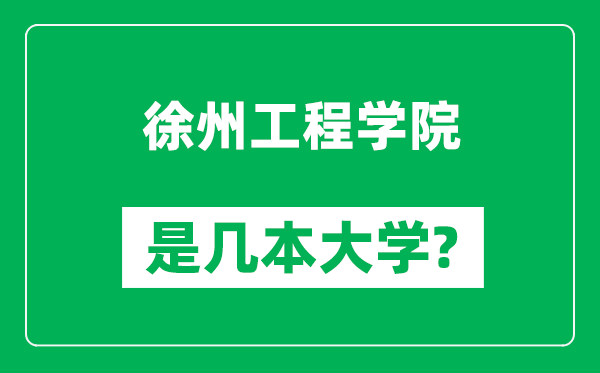 徐州工程学院

是几本大学?